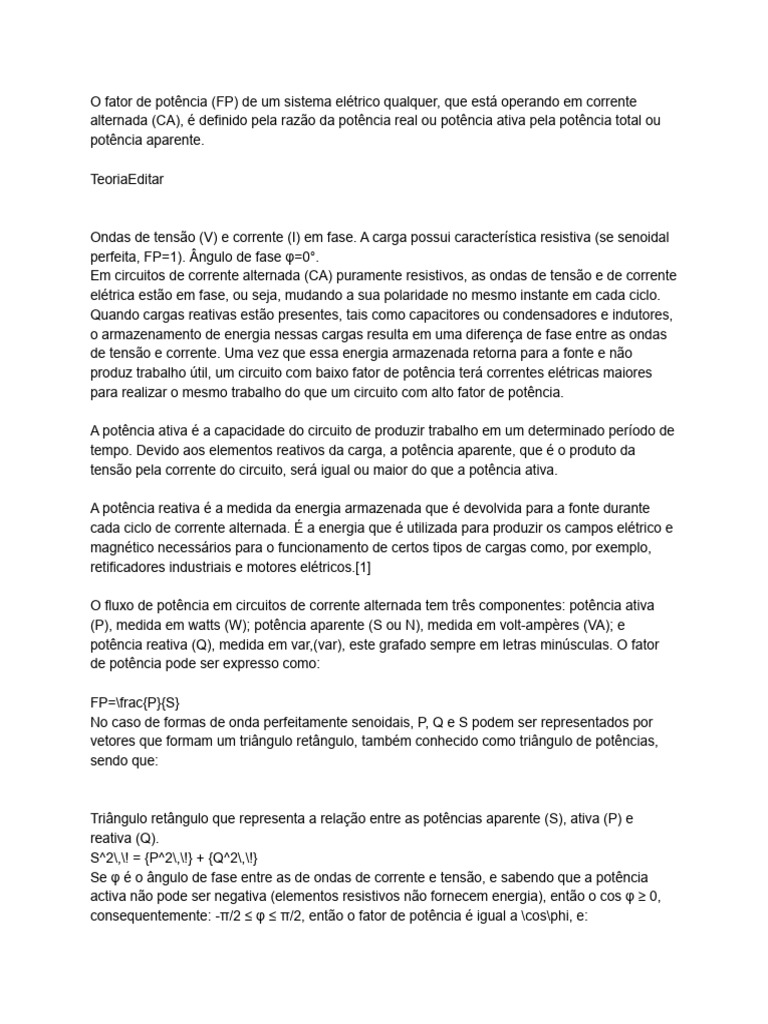 O fator de potência (FP) de um sistema elétrico qualquer, que está operando em corrente alternada (CA), é definido pela razão da potência real ou potência ativa pela potência total ou potência aparente.

TeoriaEditar

Ondas de tensão (V) e corrente (I) em fase. A carga possui característica resistiva (se senoidal perfeita, FP=1). Ângulo de fase φ=0°.
Em circuitos de corrente alternada (CA) puramente resistivos, as ondas de tensão e de corrente elétrica estão em fase, ou seja, mudando a sua polaridade no mesmo instante em cada ciclo. Quando cargas reativas estão presentes, tais como capacitores ou condensadores e indutores, o armazenamento de energia nessas cargas resulta em uma diferença de fase entre as ondas de tensão e corrente. Uma vez que essa energia armazenada retorna para a fonte e não produz trabalho útil, um circuito com baixo fator de potência terá correntes elétricas maiores para realizar o mesmo trabalho do que um circuito com alto fator de potência.

A potência ativa é a capacidade do circuito de produzir trabalho em um determinado período de tempo. Devido aos elementos reativos da carga, a potência aparente, que é o produto da tensão pela corrente do circuito, será igual ou maior do que a potência ativa.

A potência reativa é a medida da energia armazenada que é devolvida para a fonte durante cada ciclo de corrente alternada. É a energia que é utilizada para produzir os campos elétrico e magnético necessários para o funcionamento de certos tipos de cargas como, por exemplo, retificadores industriais e motores elétricos.[1]

O fluxo de potência em circuitos de corrente alternada tem três componentes: potência ativa (P), medida em watts (W); potência aparente (S ou N), medida em volt-ampères (VA); e potência reativa (Q), medida em var,(var), este grafado sempre em letras minúsculas. O fator de potência pode ser expresso como:

FP=\frac{P}{S}
No caso de formas de onda perfeitamente senoidais, P, Q e S podem ser representados por vetores que formam um triângulo retângulo, também conhecido como triângulo de potências, sendo que:

Triângulo retângulo que representa a relação entre as potências aparente (S), ativa (P) e reativa (Q).
S^2\,\! = {P^2\,\!} + {Q^2\,\!}
Se φ é o ângulo de fase entre as de ondas de corrente e tensão, e sabendo que a potência activa não pode ser negativa (elementos resistivos não fornecem energia), então o cos φ ≥ 0, consequentemente: -π/2 ≤ φ ≤ π/2, então o fator de potência é igual a \cos\phi, e: